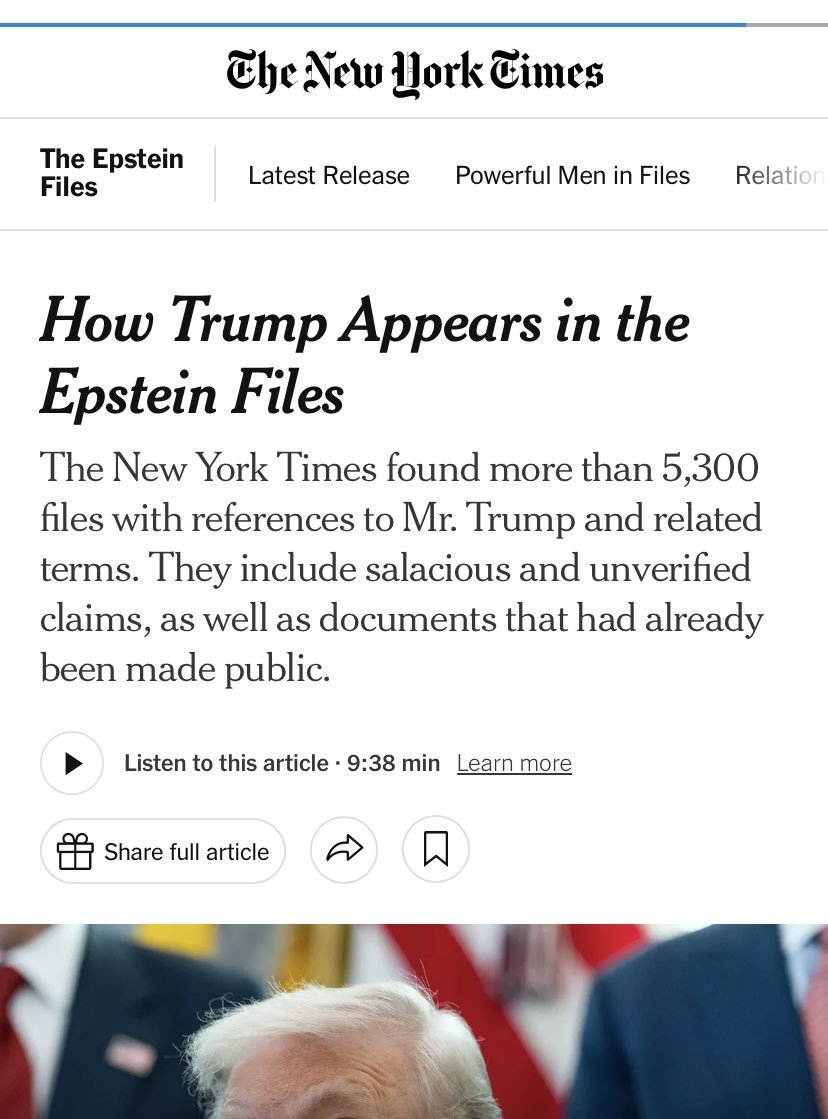 The New York Times

The Epstein Files

Latest Release

Powerful Men in Files

Relation

How Trump Appears in the Epstein Files

The New York Times found more than 5,300 files with references to Mr. Trump and related terms. They include salacious and unverified claims, as well as documents that had already been made public.

Listen to this article · 9:38 min Learn more

Share full article